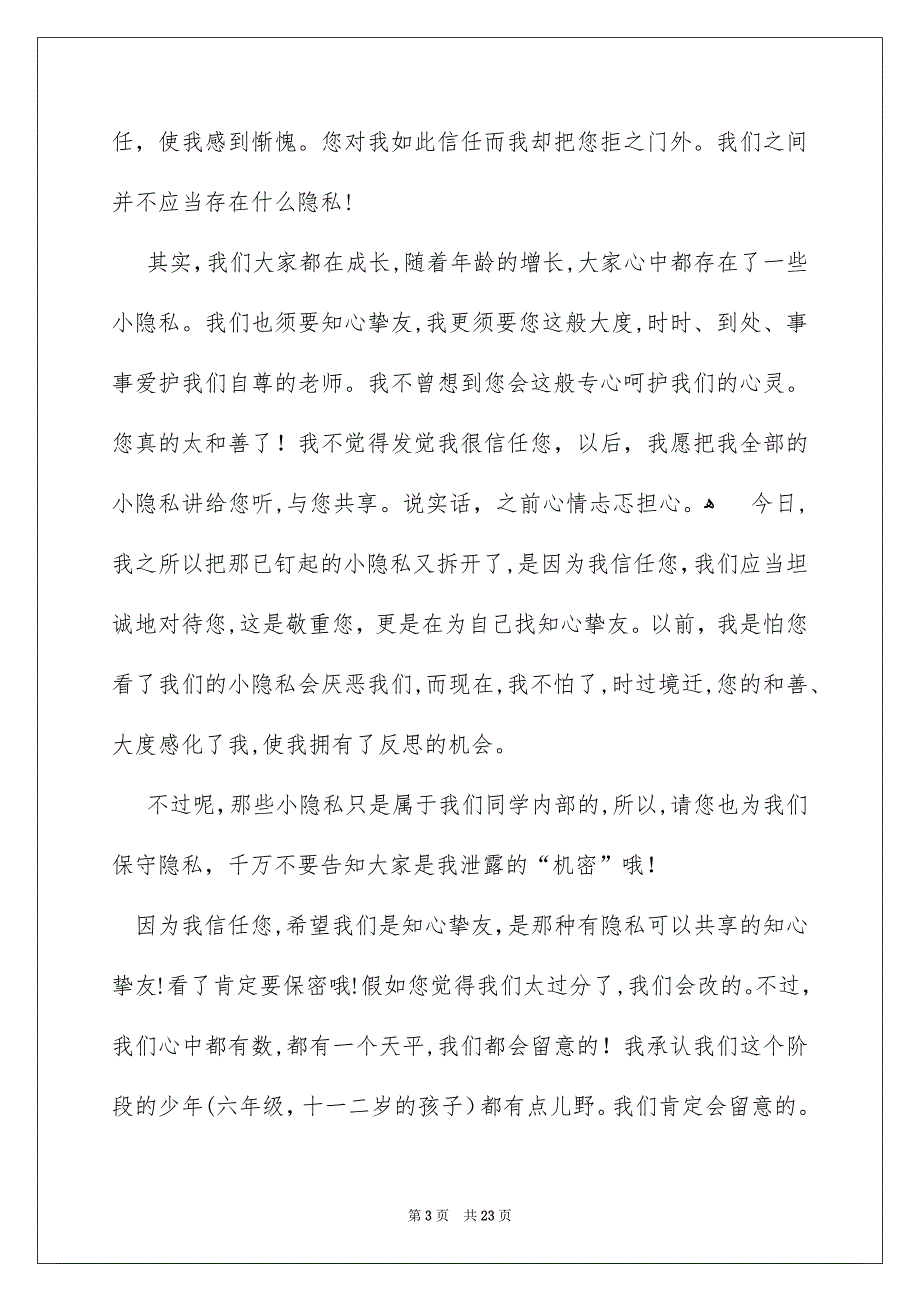 任，使我感到惭愧。您对我如此信任而我却把您拒之门外。我们之间并不应当存在什么隐私！

其实，我们大家都在成长，随着年龄的增长，大家心中都存在了一些小隐私。我们也须要知心挚友，我更须要您这般大度，时时、到处、事事爱护我们自尊的老师。我不曾想到您会这般专心呵护我们的心灵。您真的太和善了！我不觉得发觉我很信任您，以后，我愿把我全部的小隐私讲给您听，与您共享。说实话，之前心情忐忑担心。 今日，我之所以把那已钉起的小隐私又拆开了，是因为我信任您，我们应当坦诚地对待您，这是敬重您，更是在为自己找知心挚友。以前，我是怕您看了我们的小隐私会厌恶我们，而现在，我不怕了，时过境迁，您的和善、大度感化了我，使我拥有了反思的机会。

不过呢，那些小隐私只是属于我们同学内部的，所以，请您也为我们保守隐私，千万不要告知大家是我泄露的“机密”哦！

因为我信任您，希望我们是知心挚友，是那种有隐私可以共享的知心挚友！看了肯定要保密哦！假如您觉得我们太过分了，我们会改的。不过，我们心中都有数，都有一个天平，我们都会留意的！我承认我们这个阶段的少年（六年级，十一二岁的孩子）都有点儿野。我们肯定会留意的。

第 3 页 共 23 页